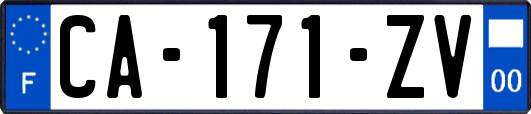 F
CA-171-ZV
00